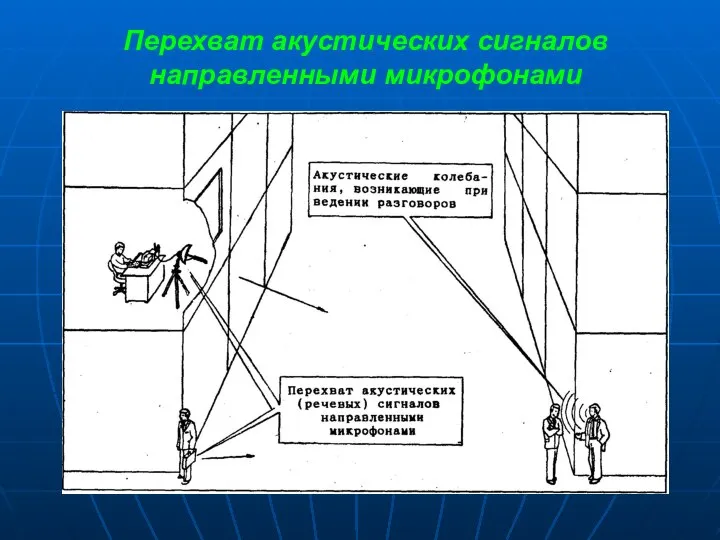 Перехват акустических сигналов направленными микрофонами

Акустические колебания, возникающие при ведении разговоров

Перехват акустических (речевых) сигналов направленными микрофонами